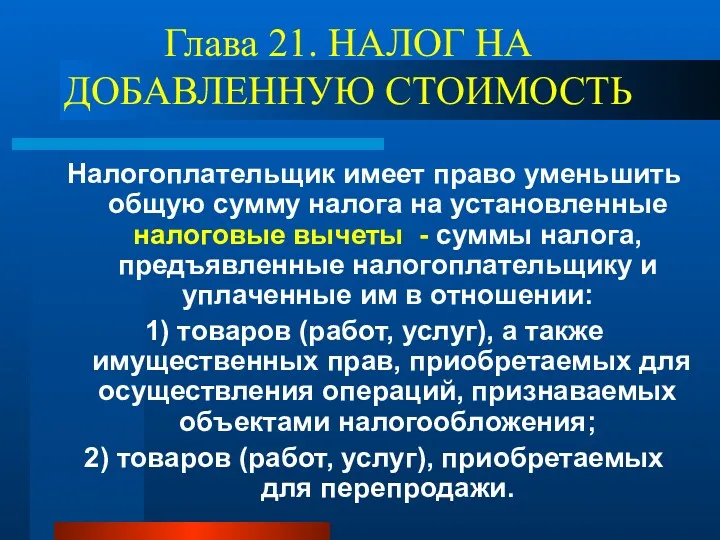 Глава 21. НАЛОГ НА ДОБАВЛЕННУЮ СТОИМОСТЬ

Налогоплательщик имеет право уменьшить общую сумму налога на установленные налоговые вычеты - суммы налога, предъявленные налогоплательщику и уплаченные им в отношении:

1) товаров (работ, услуг), а также имущественных прав, приобретаемых для осуществления операций, признаваемых объектами налогообложения;

2) товаров (работ, услуг), приобретаемых для перепродажи.